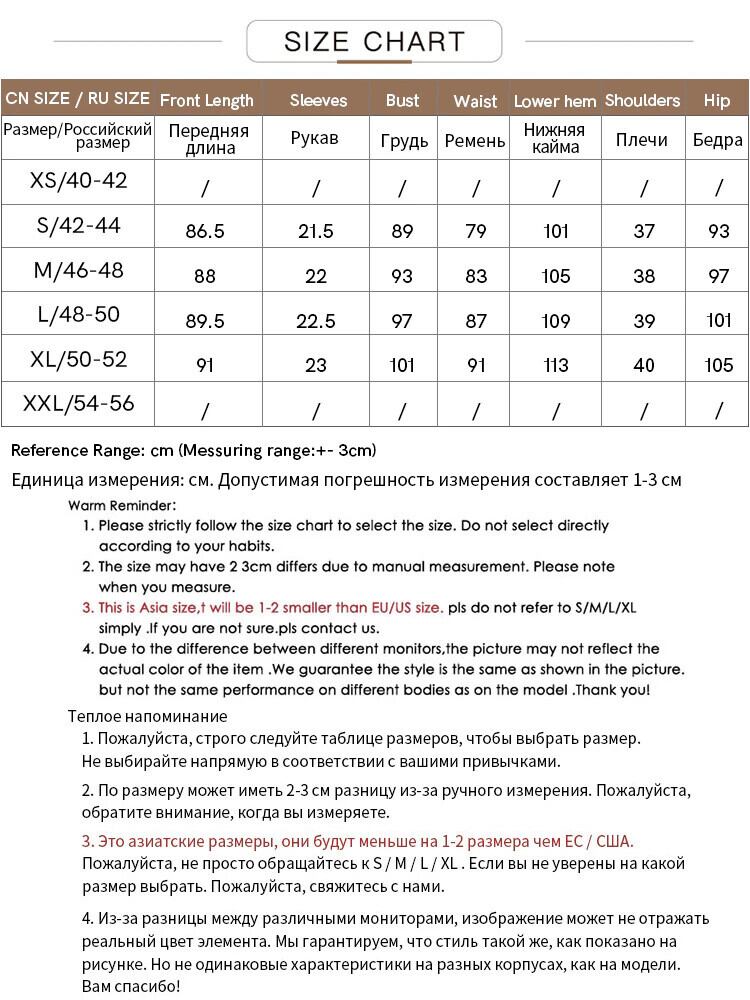 SIZE CHART

| CN SIZE / RU SIZE | Front Length | Sleeves | Bust | Waist | Lower hem | Shoulders | Hip |
|---|---|---|---|---|---|---|---|
| Размер/Российский размер | Передняя длина | Рукав | Грудь | Ремень | Нижняя кайма | Плечи | Бедра |
| XS/40-42 | / | / | / | / | / | / | / |
| S/42-44 | 86.5 | 21.5 | 89 | 79 | 101 | 37 | 93 |
| M/46-48 | 88 | 22 | 93 | 83 | 105 | 38 | 97 |
| L/48-50 | 89.5 | 22.5 | 97 | 87 | 109 | 39 | 101 |
| XL/50-52 | 91 | 23 | 101 | 91 | 113 | 40 | 105 |
| XXL/54-56 | / | / | / | / | / | / | / |

Reference Range: cm (Messuring range:+- 3cm)

Единица измерения: см. Допустимая погрешность измерения составляет 1-3 см

Warm Reminder:
1. Please strictly follow the size chart to select the size. Do not select directly according to your habits.
2. The size may have 2 3cm differs due to manual measurement. Please note when you measure.
3. This is Asia size,t will be 1-2 smaller than EU/US size. pls do not refer to S/M/L/XL simply .If you are not sure.pls contact us.
4. Due to the difference between different monitors,the picture may not reflect the actual color of the item .We guarantee the style is the same as shown in the picture. but not the same performance on different bodies as on the model .Thank you!

Теплое напоминание
1. Пожалуйста, строго следуйте таблице размеров, чтобы выбрать размер. Не выбирайте напрямую в соответствии с вашими привычками.

2. По размеру может иметь 2-3 см разницу из-за ручного измерения. Пожалуйста, обратите внимание, когда вы измеряете.

3. Это азиатские размеры, они будут меньше на 1-2 размера чем ЕС / США.
Пожалуйста, не просто обращайтесь к S / M / L / XL . Если вы не уверены на какой размер выбрать. Пожалуйста, свяжитесь с нами.

4. Из-за разницы между различными мониторами, изображение может не отражать реальный цвет элемента. Мы гарантируем, что стиль такой же, как показано на рисунке. Но не одинаковые характеристики на разных корпусах, как на модели. Вам спасибо!